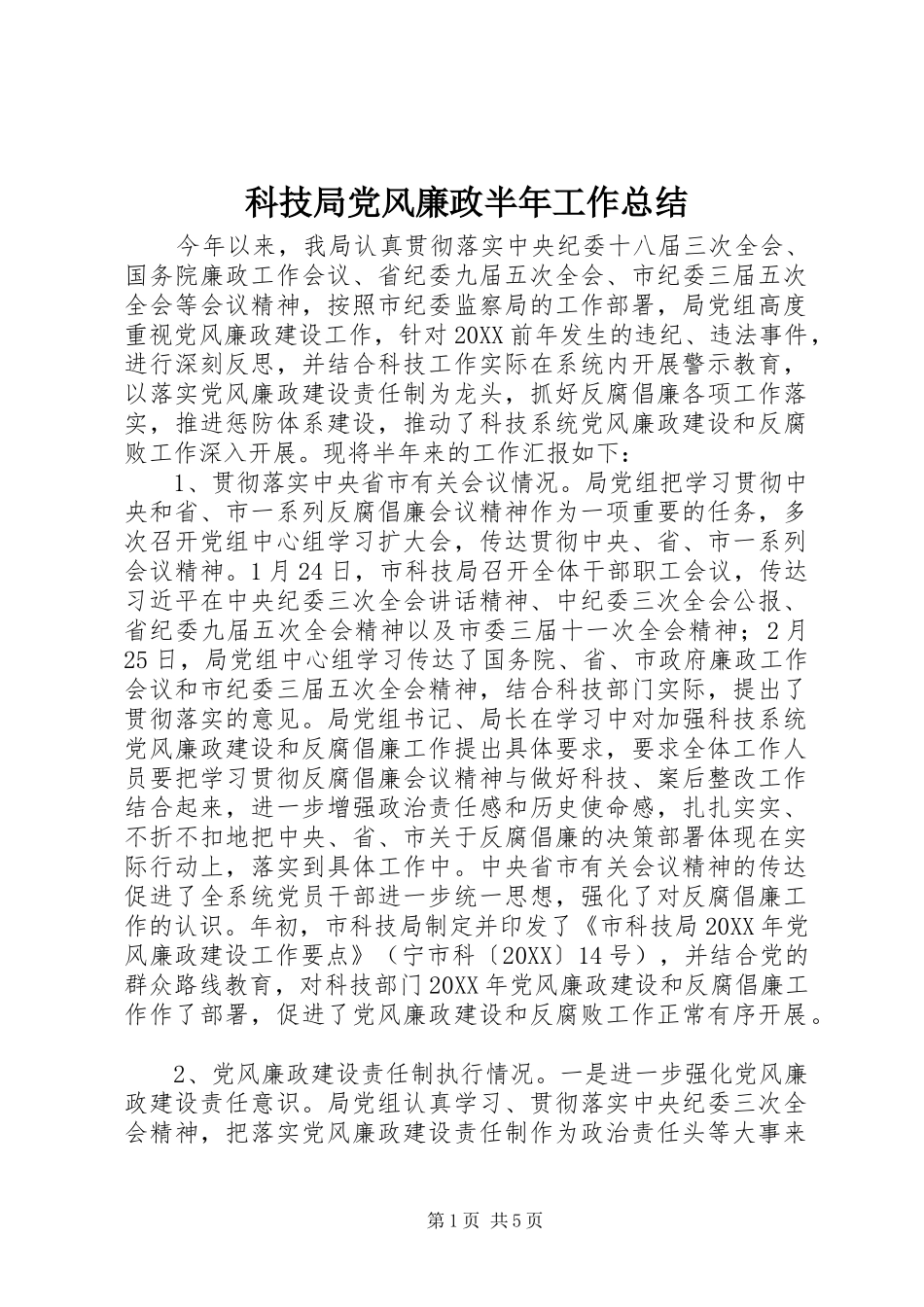 科技局党风廉政半年工作总结

今年以来，我局认真贯彻落实中央纪委十八届三次全会、国务院廉政工作会议、省纪委九届五次全会、市纪委三届五次全会等会议精神，按照市纪委监察局的工作部署，局党组高度重视党风廉政建设工作，针对20XX前年发生的违纪、违法事件，进行深刻反思，并结合科技工作实际在系统内开展警示教育，以落实党风廉政建设责任制为龙头，抓好反腐倡廉各项工作落实，推进惩防体系建设，推动了科技系统党风廉政建设和反腐败工作深入开展。现将半年来的工作汇报如下：

1、贯彻落实中央省市有关会议情况。局党组把学习贯彻中央和省、市一系列反腐倡廉会议精神作为一项重要的任务，多次召开党组中心组学习扩大会，传达贯彻中央、省、市一系列会议精神。1月24日，市科技局召开全体干部职工会议，传达习近平在中央纪委三次全会讲话精神、中纪委三次全会公报、省纪委九届五次全会精神以及市委三届十一次全会精神；2月25日，局党组中心组学习传达了国务院、省、市政府廉政工作会议和市纪委三届五次全会精神，结合科技部门实际，提出了贯彻落实的意见。局党组书记、局长在学习中对加强科技系统党风廉政建设和反腐倡廉工作提出具体要求，要求全体工作人员要把学习贯彻反腐倡廉会议精神与做好科技、案后整改工作结合起来，进一步增强政治责任感和历史使命感，扎扎实实、不折不扣地把中央、省、市关于反腐倡廉的决策部署体现在实际行动上，落实到具体工作中。中央省市有关会议精神的传达促进了全系统党员干部进一步统一思想，强化了对反腐倡廉工作的认识。年初，市科技局制定并印发了《市科技局20XX年党风廉政建设工作要点》（宁市科〔20XX〕14号），并结合党的群众路线教育，对科技部门20XX年党风廉政建设和反腐倡廉工作作了部署，促进了党风廉政建设和反腐败工作正常有序开展。

2、党风廉政建设责任制执行情况。一是进一步强化党风廉政建设责任意识。局党组认真学习、贯彻落实中央纪委三次全会精神，把落实党风廉政建设责任制作为政治责任头等大事来

第1页 共5页